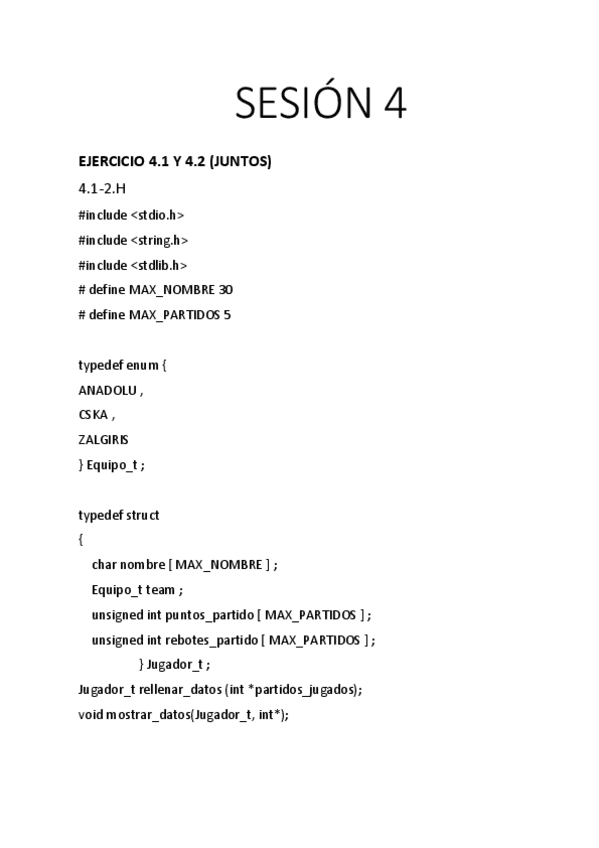 SESIÓN 4

EJERCICIO 4.1 Y 4.2 (JUNTOS)

4.1-2.H

#include <stdio.h>

#include <string.h>

#include <stdlib.h>

# define MAX_NOMBRE 30

# define MAX_PARTIDOS 5

typedef enum {

ANADOLU ,

CSKA ,

ZALGIRIS

} Equipo_t ;

typedef struct

{

char nombre [ MAX_NOMBRE ] ;

Equipo_t team ;

unsigned int puntos_partido [ MAX_PARTIDOS ] ;

unsigned int rebotes_partido [ MAX_PARTIDOS ] ;

} Jugador_t ;

Jugador_t rellenar_datos (int *partidos_jugados);

void mostrar_datos(Jugador_t, int*);